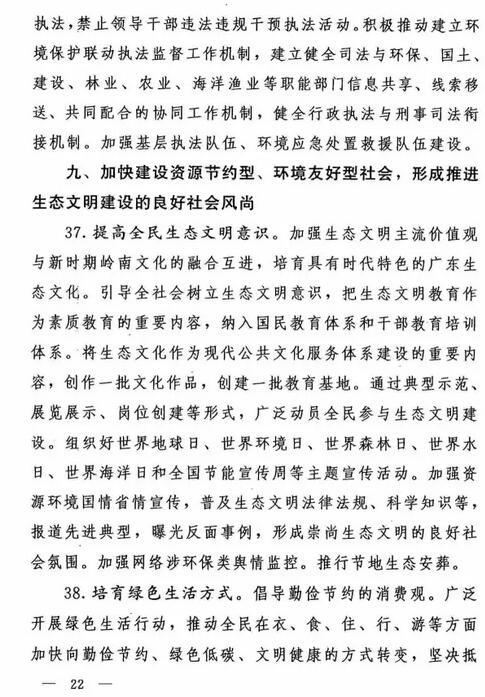 执法，禁止领导干部违法违规干预执法活动。积极推动建立环境保护联动执法监督工作机制，建立健全司法与环保、国土、建设、林业、农业、海洋渔业等职能部门信息共享、线索移送、共同配合的协同工作机制，健全行政执法与刑事司法衔接机制。加强基层执法队伍、环境应急处置救援队伍建设。

九、加快建设资源节约型、环境友好型社会，形成推进生态文明建设的良好社会风尚

37. 提高全民生态文明意识。加强生态文明主流价值观与新时期岭南文化的融合互进，培育具有时代特色的广东生态文化。引导全社会树立生态文明意识，把生态文明教育作为素质教育的重要内容，纳入国民教育体系和干部教育培训体系。将生态文化作为现代公共文化服务体系建设的重要内容，创作一批文化作品，创建一批教育基地。通过典型示范、展览展示、岗位创建等形式，广泛动员全民参与生态文明建设。组织好世界地球日、世界环境日、世界森林日、世界水日、世界海洋日和全国节能宣传周等主题宣传活动。加强资源环境国情省情宣传，普及生态文明法律法规、科学知识等，报道先进典型，曝光反面事例，形成崇尚生态文明的良好社会氛围。加强网络涉环保类舆情监控。推行节地生态安葬。

38. 培育绿色生活方式。倡导勤俭节约的消费观。广泛开展绿色生活行动，推动全民在衣、食、住、行、游等方面加快向勤俭节约、绿色低碳、文明健康的方式转变，坚决抵

— 22 —